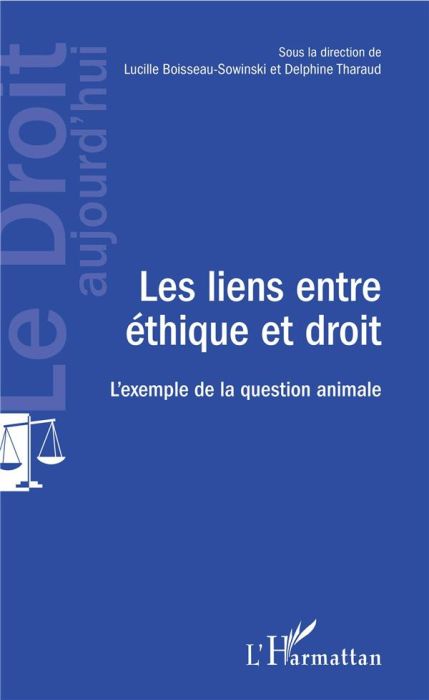 Le Droit
aujourd'hui

Sous la direction de
Lucille Boisseau-Sowinski et Delphine Tharaud

Les liens entre éthique et droit

L'exemple de la question animale

L'Harmattan